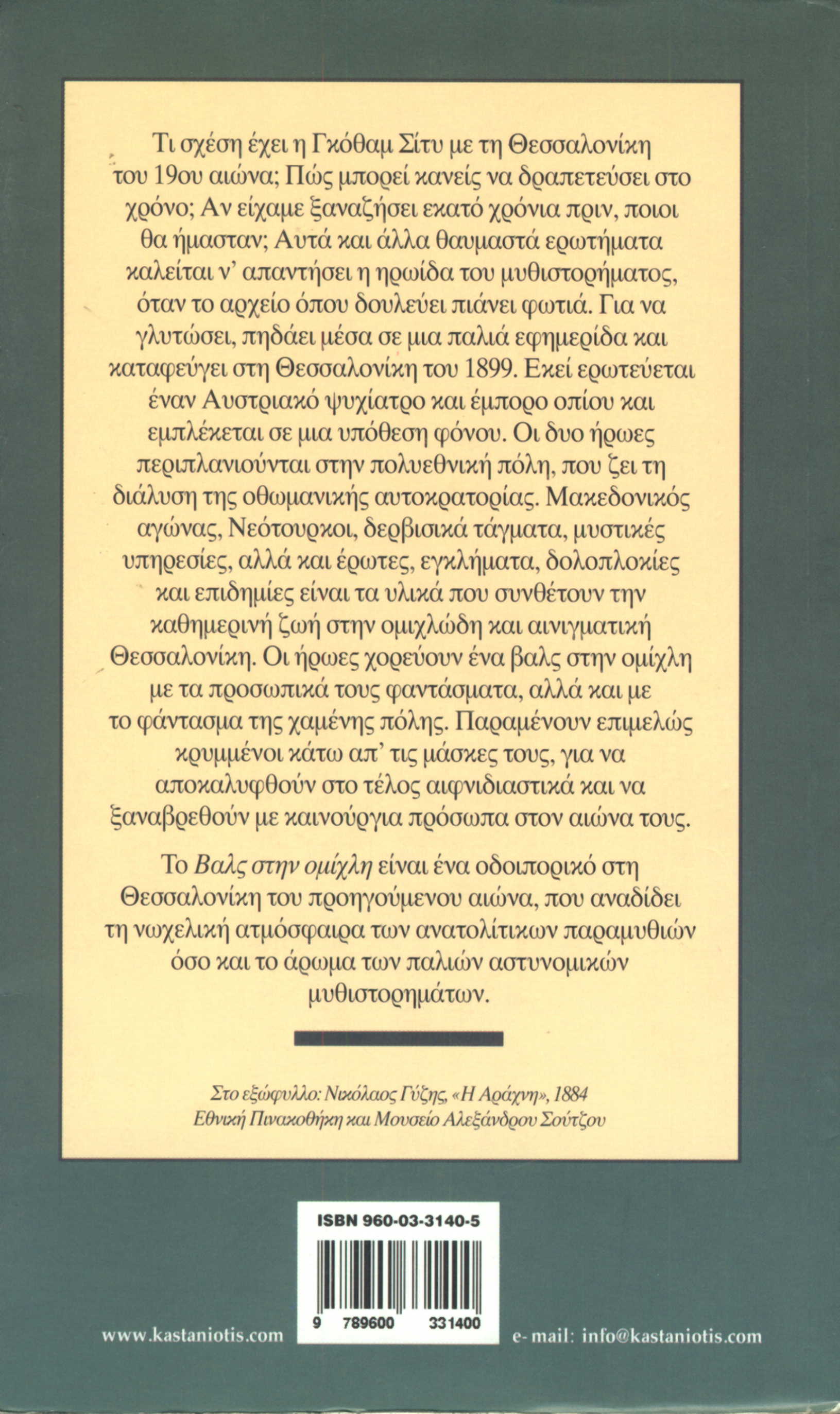 Τι σχέση έχει η Γκόθαμ Σίτυ με τη Θεσσαλονίκη του 19ου αιώνα; Πώς μπορεί κανείς να δραπετεύσει στο χρόνο; Αν είχαμε ξαναζήσει εκατό χρόνια πριν, ποιοι θα ήμασταν; Αυτά και άλλα θαυμαστά ερωτήματα καλείται ν' απαντήσει η ηρωίδα του μυθιστορήματος, όταν το αρχείο όπου δουλεύει πιάνει φωτιά. Για να γλυτώσει, πηδάει μέσα σε μια παλιά εφημερίδα και καταφεύγει στη Θεσσαλονίκη του 1899. Εκεί ερωτεύεται έναν Αυστριακό ψυχίατρο και έμπορο οπίου και εμπλέκεται σε μια υπόθεση φόνου. Οι δυο ήρωες περιπλανιούνται στην πολυεθνική πόλη, που ζει τη διάλυση της οθωμανικής αυτοκρατορίας. Μακεδονικός αγώνας, Νεότουρκοι, δερβισικά τάγματα, μυστικές υπηρεσίες, αλλά και έρωτες, εγκλήματα, δολοπλοκίες και επιδημίες είναι τα υλικά που συνθέτουν την καθημερινή ζωή στην ομιχλώδη και αινιγματική Θεσσαλονίκη. Οι ήρωες χορεύουν ένα βαλς στην ομίχλη με τα προσωπικά τους φαντάσματα, αλλά και με το φάντασμα της χαμένης πόλης. Παραμένουν επιμελώς κρυμμένοι κάτω απ' τις μάσκες τους, για να αποκαλυφθούν στο τέλος αιφνιδιαστικά και να ξαναβρεθούν με καινούργια πρόσωπα στον αιώνα τους.

Το Βαλς στην ομίχλη είναι ένα οδοιπορικό στη Θεσσαλονίκη του προηγούμενου αιώνα, που αναδίδει τη νωχελική ατμόσφαιρα των ανατολίτικων παραμυθιών όσο και το άρωμα των παλιών αστυνομικών μυθιστορημάτων.

Στο εξώφυλλο: Νικόλαος Γύζης, «Η Αράχνη», 1884
Εθνική Πινακοθήκη και Μουσείο Αλεξάνδρου Σούτζου

ISBN 960-03-3140-5
9 789600 331400

www.kastaniotis.com

e-mail: info@kastaniotis.com